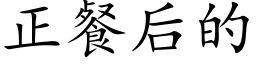 正餐后的